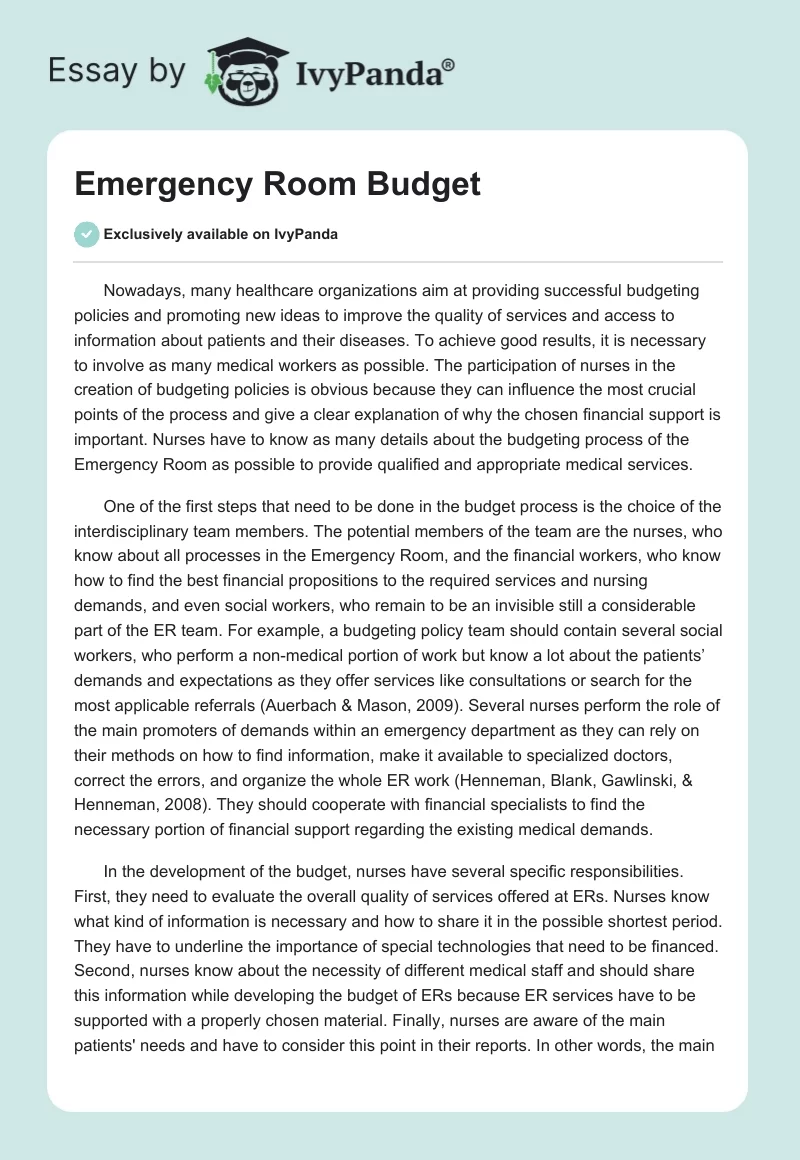 Essay by IvyPanda®

Emergency Room Budget

Exclusively available on IvyPanda

Nowadays, many healthcare organizations aim at providing successful budgeting policies and promoting new ideas to improve the quality of services and access to information about patients and their diseases. To achieve good results, it is necessary to involve as many medical workers as possible. The participation of nurses in the creation of budgeting policies is obvious because they can influence the most crucial points of the process and give a clear explanation of why the chosen financial support is important. Nurses have to know as many details about the budgeting process of the Emergency Room as possible to provide qualified and appropriate medical services.

One of the first steps that need to be done in the budget process is the choice of the interdisciplinary team members. The potential members of the team are the nurses, who know about all processes in the Emergency Room, and the financial workers, who know how to find the best financial propositions to the required services and nursing demands, and even social workers, who remain to be an invisible still a considerable part of the ER team. For example, a budgeting policy team should contain several social workers, who perform a non-medical portion of work but know a lot about the patients' demands and expectations as they offer services like consultations or search for the most applicable referrals (Auerbach & Mason, 2009). Several nurses perform the role of the main promoters of demands within an emergency department as they can rely on their methods on how to find information, make it available to specialized doctors, correct the errors, and organize the whole ER work (Henneman, Blank, Gawlinski, & Henneman, 2008). They should cooperate with financial specialists to find the necessary portion of financial support regarding the existing medical demands.

In the development of the budget, nurses have several specific responsibilities. First, they need to evaluate the overall quality of services offered at ERs. Nurses know what kind of information is necessary and how to share it in the possible shortest period. They have to underline the importance of special technologies that need to be financed. Second, nurses know about the necessity of different medical staff and should share this information while developing the budget of ERs because ER services have to be supported with a properly chosen material. Finally, nurses are aware of the main patients' needs and have to consider this point in their reports. In other words, the main